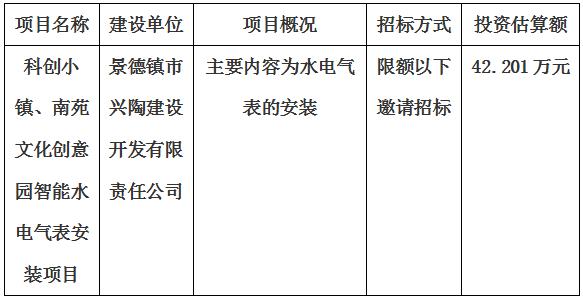 | 项目名称 | 建设单位 | 项目概况 | 招标方式 | 投资估算额 |
|---|---|---|---|---|
| 科创小镇、南苑文化创意园智能水电气表安装项目 | 景德镇市兴陶建设开发有限责任公司 | 主要内容为水电气表的安装 | 限额以下邀请招标 | 42.201万元 |